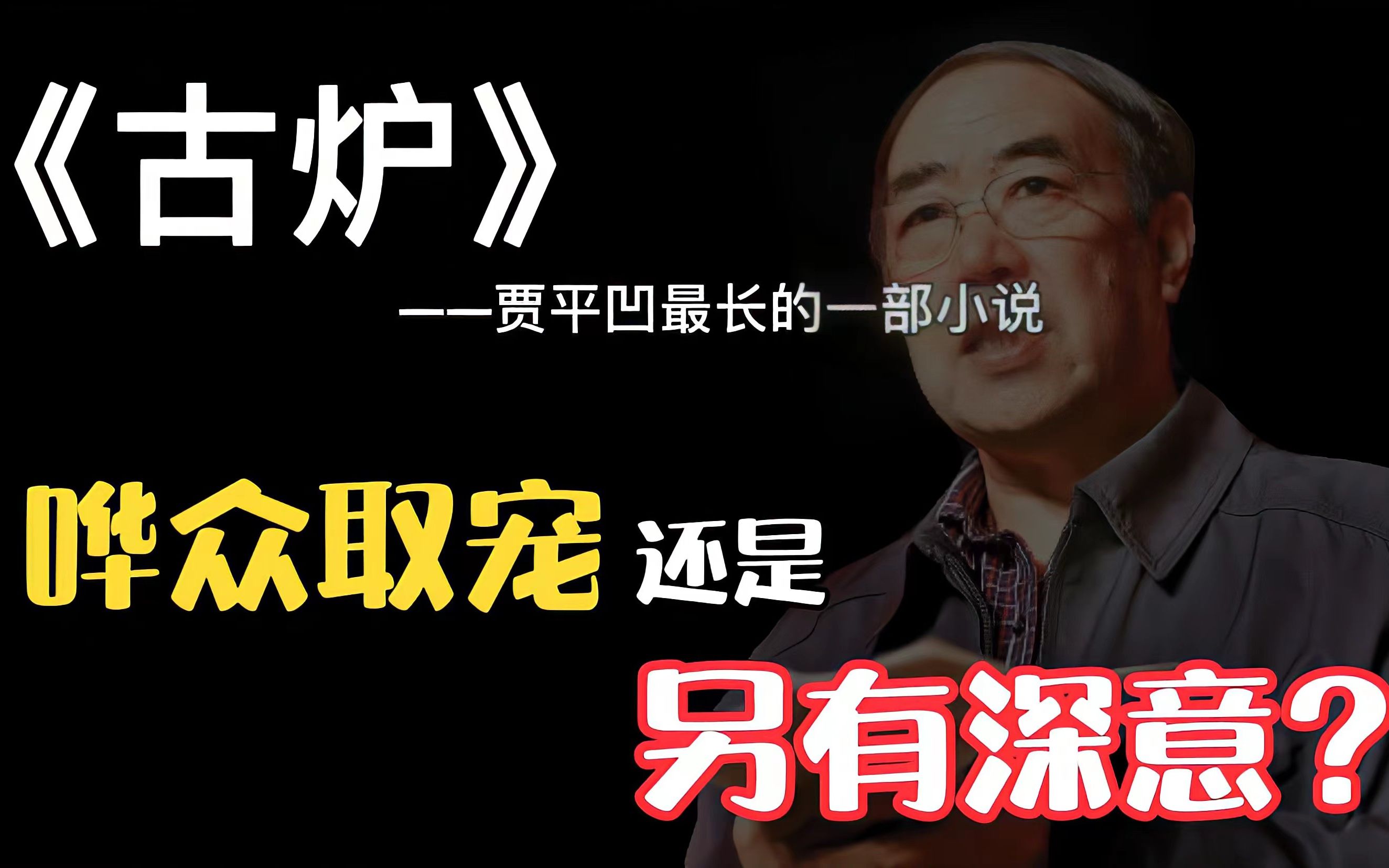 《古炉》

——贾平凹最长的一部小说

哗众取宠 还是

另有深意？